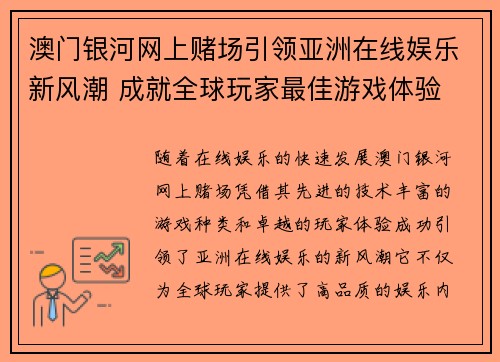 澳门银河网上赌场引领亚洲在线娱乐新风潮 成就全球玩家最佳游戏体验

随着在线娱乐的快速发展澳门银河网上赌场凭借其先进的技术丰富的游戏种类和卓越的玩家体验成功引领了亚洲在线娱乐的新风潮它不仅为全球玩家提供了高品质的娱乐内